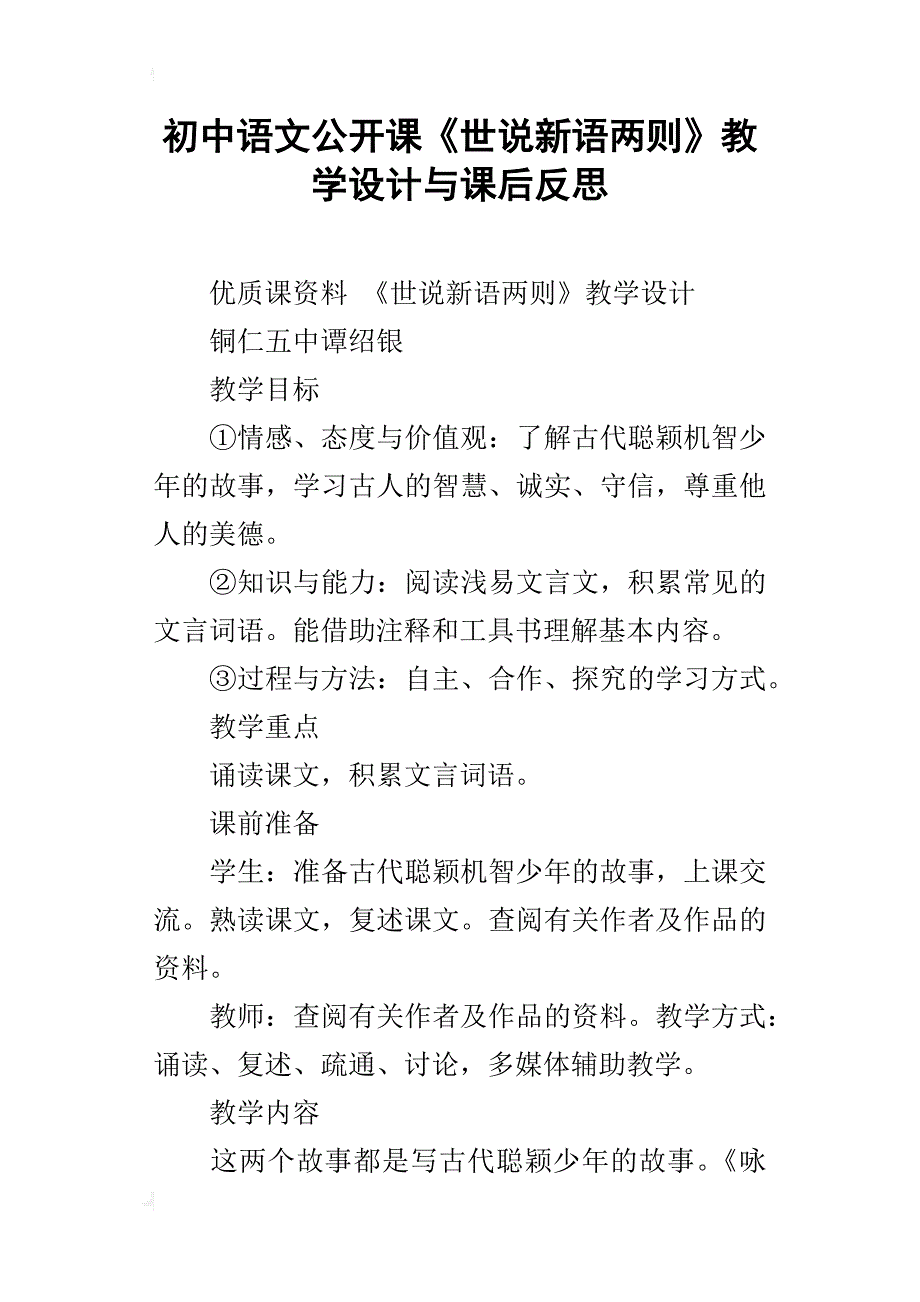 初中语文公开课《世说新语两则》教学设计与课后反思

优质课资料 《世说新语两则》教学设计

铜仁五中谭绍银

教学目标

①情感、态度与价值观：了解古代聪颖机智少年的故事，学习古人的智慧、诚实、守信，尊重他人的美德。

②知识与能力：阅读浅易文言文，积累常见的文言词语。能借助注释和工具书理解基本内容。

③过程与方法：自主、合作、探究的学习方式。

教学重点

诵读课文，积累文言词语。

课前准备

学生：准备古代聪颖机智少年的故事，上课交流。熟读课文，复述课文。查阅有关作者及作品的资料。

教师：查阅有关作者及作品的资料。教学方式：诵读、复述、疏通、讨论，多媒体辅助教学。

教学内容

这两个故事都是写古代聪颖少年的故事。《咏